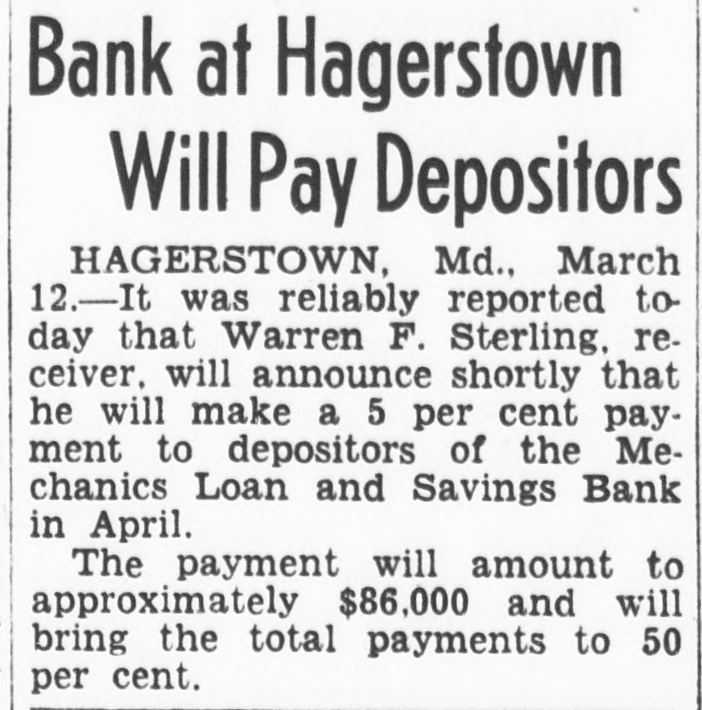 Bank at Hagerstown Will Pay Depositors

HAGERSTOWN, Md., March 12.—It was reliably reported today that Warren F. Sterling, receiver, will announce shortly that he will make a 5 per cent payment to depositors of the Mechanics Loan and Savings Bank in April.

The payment will amount to approximately $86,000 and will bring the total payments to 50 per cent.